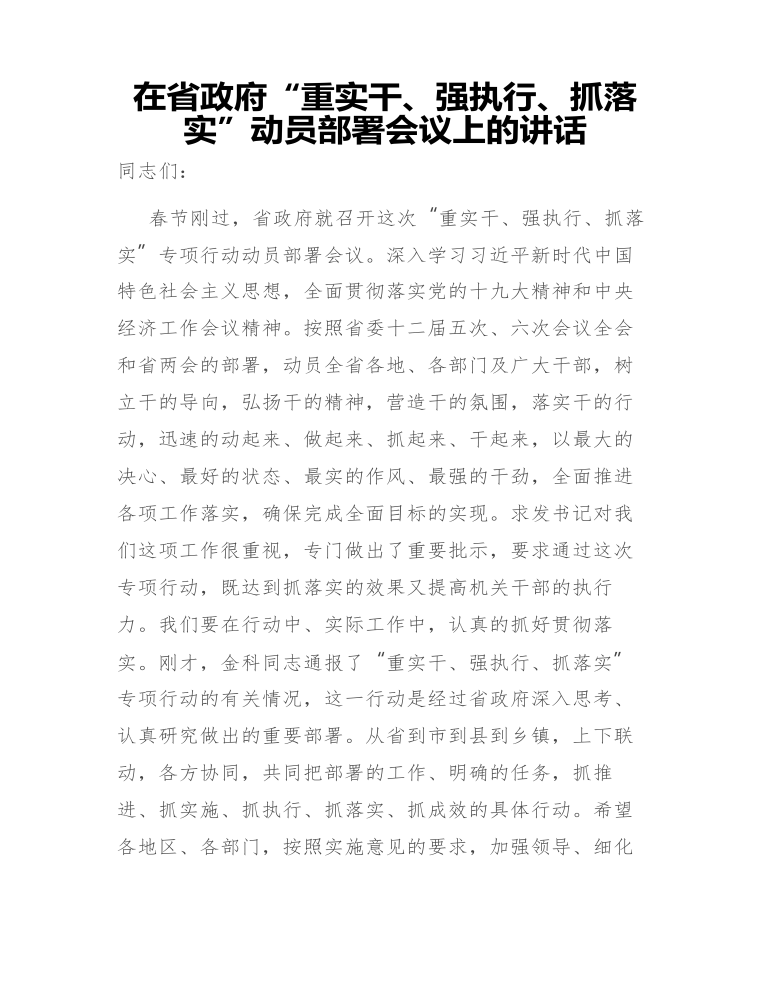 在省政府“重实干、强执行、抓落实”动员部署会议上的讲话

同志们：

春节刚过，省政府就召开这次“重实干、强执行、抓落实”专项行动动员部署会议。深入学习习近平新时代中国特色社会主义思想，全面贯彻落实党的十九大精神和中央经济工作会议精神。按照省委十二届五次、六次会议全会和省两会的部署，动员全省各地、各部门及广大干部，树立干的导向，弘扬干的精神，营造干的氛围，落实干的行动，迅速的动起来、做起来、抓起来、干起来，以最大的决心、最好的状态、最实的作风、最强的干劲，全面推进各项工作落实，确保完成全面目标的实现。求发书记对我们这项工作很重视，专门做出了重要批示，要求通过这次专项行动，既达到抓落实的效果又提高机关干部的执行力。我们要在行动中、实际工作中，认真的抓好贯彻落实。刚才，金科同志通报了“重实干、强执行、抓落实”专项行动的有关情况，这一行动是经过省政府深入思考、认真研究做出的重要部署。从省到市到县到乡镇，上下联动，各方协同，共同把部署的工作、明确的任务，抓推进、抓实施、抓执行、抓落实、抓成效的具体行动。希望各地区、各部门，按照实施意见的要求，加强领导、细化